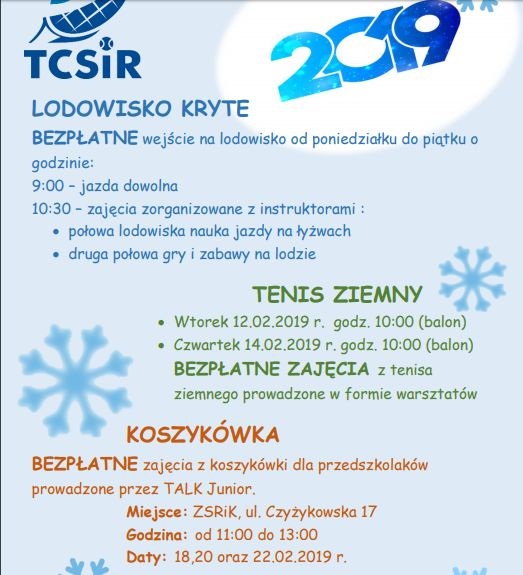 TCSiR

2019

LODOWISKO KRYTE

BEZPŁATNE wejście na lodowisko od poniedziałku do piątku o godzinie:
9:00 – jazda dowolna
10:30 – zajęcia zorganizowane z instruktorami :
• połowa lodowiska nauka jazdy na łyżwach
• druga połowa gry i zabawy na lodzie

TENIS ZIEMNY

• Wtorek 12.02.2019 r. godz. 10:00 (balon)
• Czwartek 14.02.2019 r. godz. 10:00 (balon)
BEZPŁATNE ZAJĘCIA z tenisa ziemnego prowadzone w formie warsztatów

KOSZYKÓWKA

BEZPŁATNE zajęcia z koszykówki dla przedszkolaków prowadzone przez TALK Junior.
Miejsce: ZSRiK, ul. Czyżykowska 17
Godzina: od 11:00 do 13:00
Daty: 18,20 oraz 22.02.2019 r.